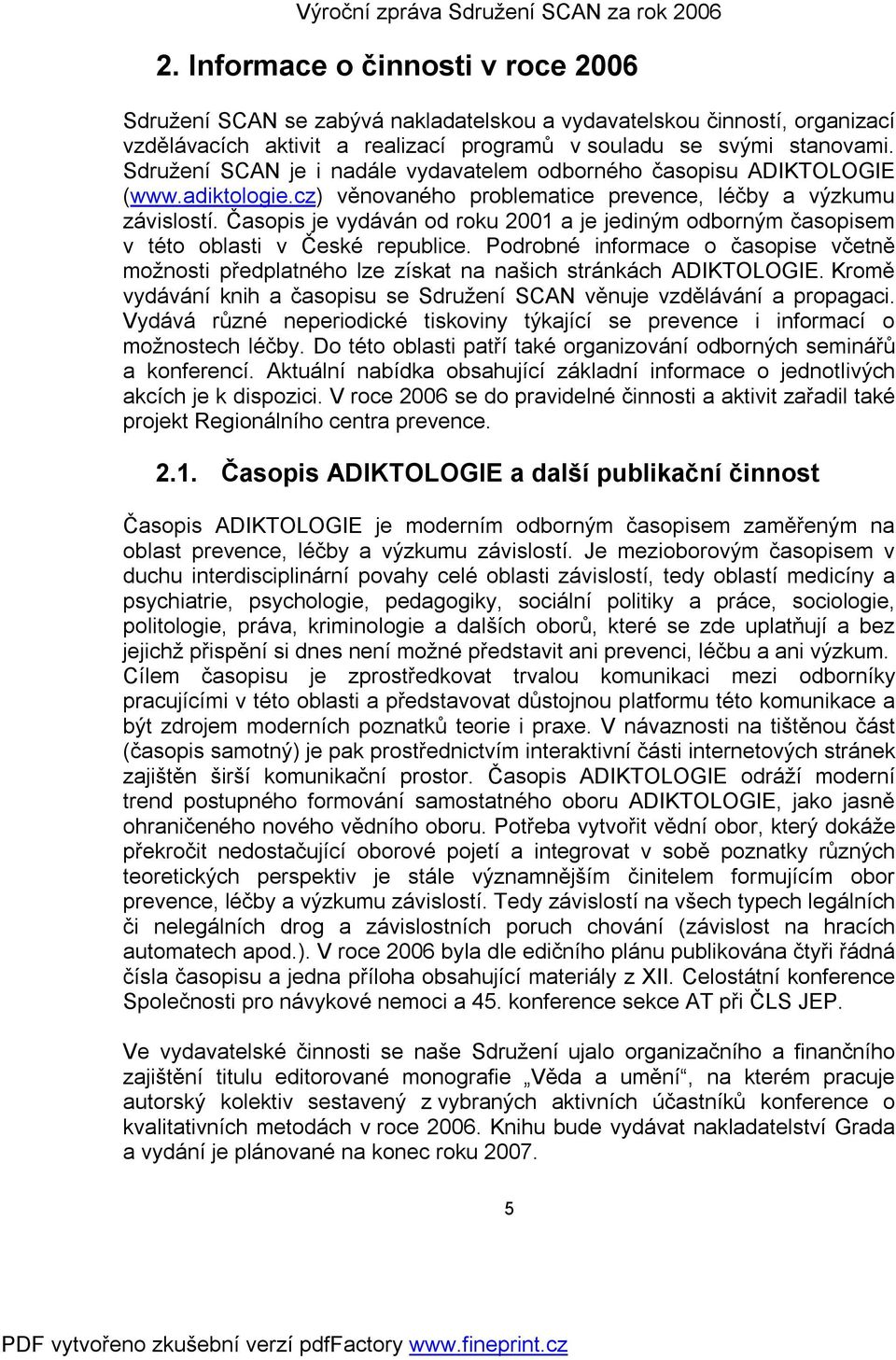 Výroční zpráva Sdružení SCAN za rok 2006

2. Informace o činnosti v roce 2006

Sdružení SCAN se zabývá nakladatelskou a vydavatelskou činností, organizací vzdělávacích aktivit a realizací programů v souladu se svými stanovami. Sdružení SCAN je i nadále vydavatelem odborného časopisu ADIKTOLOGIE (www.adiktologie.cz) věnovaného problematice prevence, léčby a výzkumu závislostí. Časopis je vydáván od roku 2001 a je jediným odborným časopisem v této oblasti v České republice. Podrobné informace o časopise včetně možnosti předplatného lze získat na našich stránkách ADIKTOLOGIE. Kromě vydávání knih a časopisu se Sdružení SCAN věnuje vzdělávání a propagaci. Vydává různé neperiodické tiskoviny týkající se prevence i informací o možnostech léčby. Do této oblasti patří také organizování odborných seminářů a konferencí. Aktuální nabídka obsahující základní informace o jednotlivých akcích je k dispozici. V roce 2006 se do pravidelné činnosti a aktivit zařadil také projekt Regionálního centra prevence.

2.1. Časopis ADIKTOLOGIE a další publikační činnost

Časopis ADIKTOLOGIE je moderním odborným časopisem zaměřeným na oblast prevence, léčby a výzkumu závislostí. Je mezioborovým časopisem v duchu interdisciplinární povahy celé oblasti závislostí, tedy oblastí medicíny a psychiatrie, psychologie, pedagogiky, sociální politiky a práce, sociologie, politologie, práva, kriminologie a dalších oborů, které se zde uplatňují a bez jejichž přispění si dnes není možné představit ani prevenci, léčbu a ani výzkum. Cílem časopisu je zprostředkovat trvalou komunikaci mezi odborníky pracujícími v této oblasti a představovat důstojnou platformu této komunikace a být zdrojem moderních poznatků teorie i praxe. V návaznosti na tištěnou část (časopis samotný) je pak prostřednictvím interaktivní části internetových stránek zajištěn širší komunikační prostor. Časopis ADIKTOLOGIE odráží moderní trend postupného formování samostatného oboru ADIKTOLOGIE, jako jasně ohraničeného nového vědního oboru. Potřeba vytvořit vědní obor, který dokáže překročit nedostačující oborové pojetí a integrovat v sobě poznatky různých teoretických perspektiv je stále významnějším činitelem formujícím obor prevence, léčby a výzkumu závislostí. Tedy závislostí na všech typech legálních či nelegálních drog a závislostních poruch chování (závislost na hracích automatech apod.). V roce 2006 byla dle edičního plánu publikována čtyři řádná čísla časopisu a jedna příloha obsahující materiály z XII. Celostátní konference Společnosti pro návykové nemoci a 45. konference sekce AT při ČLS JEP.

Ve vydavatelské činnosti se naše Sdružení ujalo organizačního a finančního zajištění titulu editorované monografie „Věda a umění“, na kterém pracuje autorský kolektiv sestavený z vybraných aktivních účastníků konference o kvalitativních metodách v roce 2006. Knihu bude vydávat nakladatelství Grada a vydání je plánované na konec roku 2007.

5

PDF vytvořeno zkušební verzí pdfFactory www.fineprint.cz